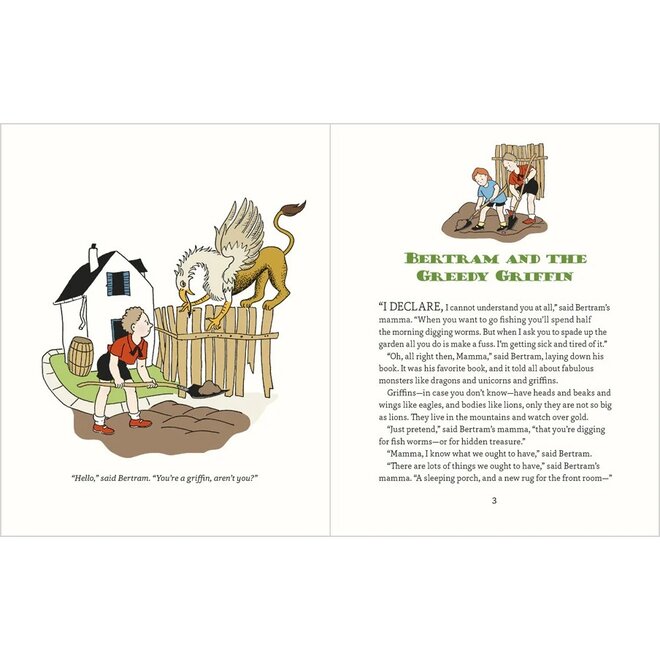 "Hello," said Bertram. "You're a griffin, aren't you?"

BERTRAM AND THE GREEDY GRIFFIN

"I DECLARE, I cannot understand you at all," said Bertram's mamma. "When you want to go fishing you'll spend half the morning digging worms. But when I ask you to spade up the garden all you do is make a fuss. I'm getting sick and tired of it."

"Oh, all right then, Mamma," said Bertram, laying down his book. It was his favorite book, and it told all about fabulous monsters like dragons and unicorns and griffins.

Griffins—in case you don't know—have heads and beaks and wings like eagles, and bodies like lions, only they are not so big as lions. They live in the mountains and watch over gold.

"Just pretend," said Bertram's mamma, "that you're digging for fish worms—or for hidden treasure."

"Mamma, I know what we ought to have," said Bertram.

"There are lots of things we ought to have," said Bertram's mamma. "A sleeping porch, and a new rug for the front room—"

3